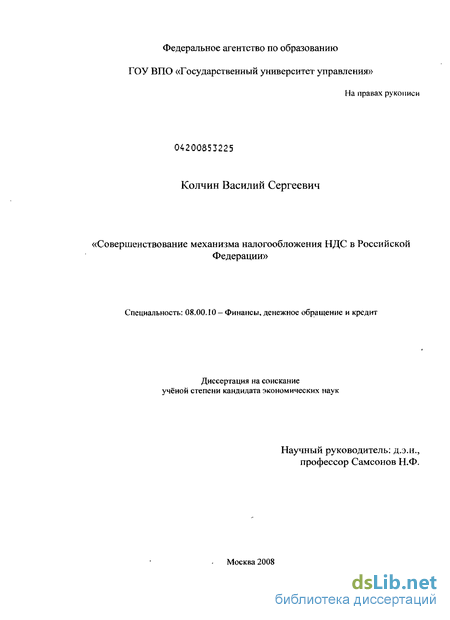 Федеральное агентство по образованию

ГОУ ВПО «Государственный университет управления»

На правах рукописи

04200853225

Колчин Василий Сергеевич

«Совершенствование механизма налогообложения НДС в Российской Федерации»

Специальность: 08.00.10 – Финансы, денежное обращение и кредит

Диссертация на соискание учёной степени кандидата экономических наук

Научный руководитель: д.э.н., профессор Самсонов Н.Ф.

Москва 2008

dsLib.net
библиотека диссертаций